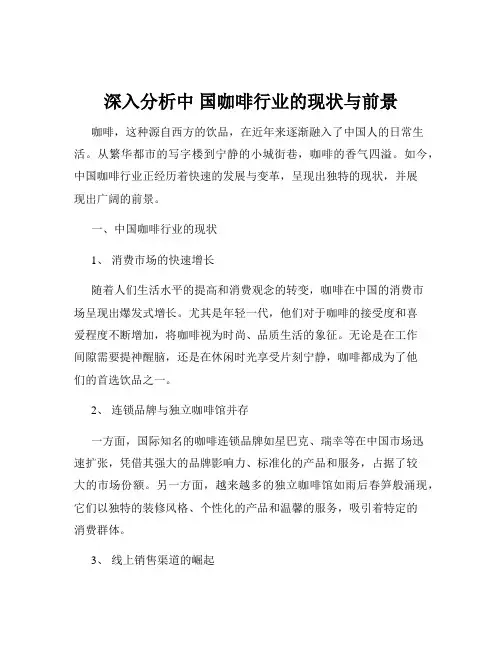 深入分析中 国咖啡行业的现状与前景

咖啡，这种源自西方的饮品，在近年来逐渐融入了中国人的日常生活。从繁华都市的写字楼到宁静的小城街巷，咖啡的香气四溢。如今，中国咖啡行业正经历着快速的发展与变革，呈现出独特的现状，并展现出广阔的前景。

一、中国咖啡行业的现状

1、 消费市场的快速增长

随着人们生活水平的提高和消费观念的转变，咖啡在中国的消费市场呈现出爆发式增长。尤其是年轻一代，他们对于咖啡的接受度和喜爱程度不断增加，将咖啡视为时尚、品质生活的象征。无论是在工作间隙需要提神醒脑，还是在休闲时光享受片刻宁静，咖啡都成为了他们的首选饮品之一。

2、 连锁品牌与独立咖啡馆并存

一方面，国际知名的咖啡连锁品牌如星巴克、瑞幸等在中国市场迅速扩张，凭借其强大的品牌影响力、标准化的产品和服务，占据了较大的市场份额。另一方面，越来越多的独立咖啡馆如雨后春笋般涌现，它们以独特的装修风格、个性化的产品和温馨的服务，吸引着特定的消费群体。

3、 线上销售渠道的崛起